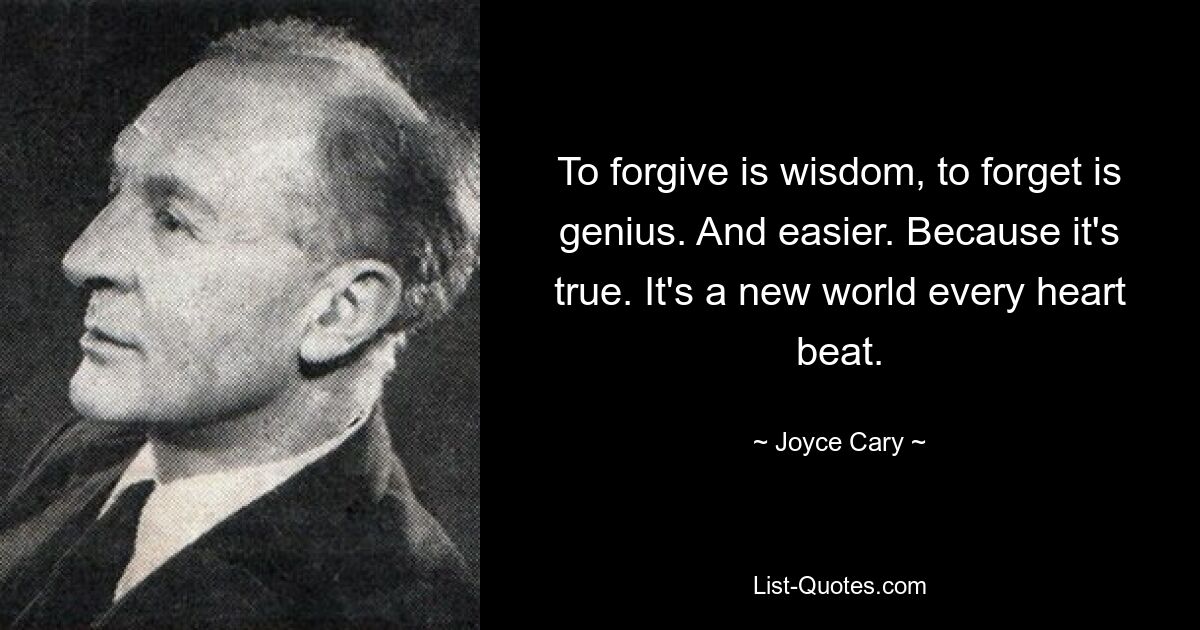 To forgive is wisdom, to forget is genius. And easier. Because it's true. It's a new world every heart beat.

~ Joyce Cary ~

List-Quotes.com